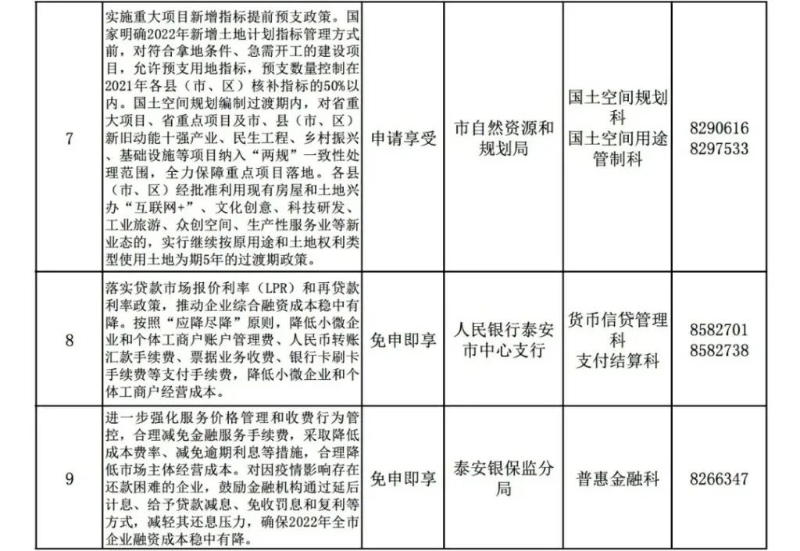 | 7 | 实施重大项目新增指标提前预支政策。国家明确2022年新增土地计划指标管理方式前，对符合拿地条件、急需开工的建设项目，允许预支用地指标，预支数量控制在2021年各县（市、区）核补指标的50%以内。国土空间规划编制过渡期内，对省重大项目、省重点项目及市、县（市、区）新旧动能十强产业、民生工程、乡村振兴、基础设施等项目纳入“两规”一致性处理范围，全力保障重点项目落地。各县（市、区）经批准利用现有房屋和土地兴办“互联网+”、文化创意、科技研发、工业旅游、众创空间、生产性服务业等新业态的，实行继续按原用途和土地权利类型使用土地为期5年的过渡期政策。 | 申请享受 | 市自然资源和规划局 | 国土空间规划科 国土空间用途管制科 | 8290616 8297533 |
|---|---|---|---|---|---|
| 8 | 落实贷款市场报价利率（LPR）和再贷款利率政策，推动企业综合融资成本稳中有降。按照“应降尽降”原则，降低小微企业和个体工商户账户管理费、人民币转账汇款手续费、票据业务收费、银行卡刷卡手续费等支付手续费，降低小微企业和个体工商户经营成本。 | 免申即享 | 人民银行泰安市中心支行 | 货币信贷管理科 支付结算科 | 8582701 8582738 |
| 9 | 进一步强化服务价格管理和收费行为管控，合理减免金融服务手续费，采取降低成本费率、减免逾期利息等措施，合理降低市场主体经营成本。对因疫情影响存在还款困难的企业，鼓励金融机构通过延后计息、给予贷款减息、免收罚息和复利等方式，减轻其还息压力，确保2022年全市企业融资成本稳中有降。 | 免申即享 | 泰安银保监分局 | 普惠金融科 | 8266347 |